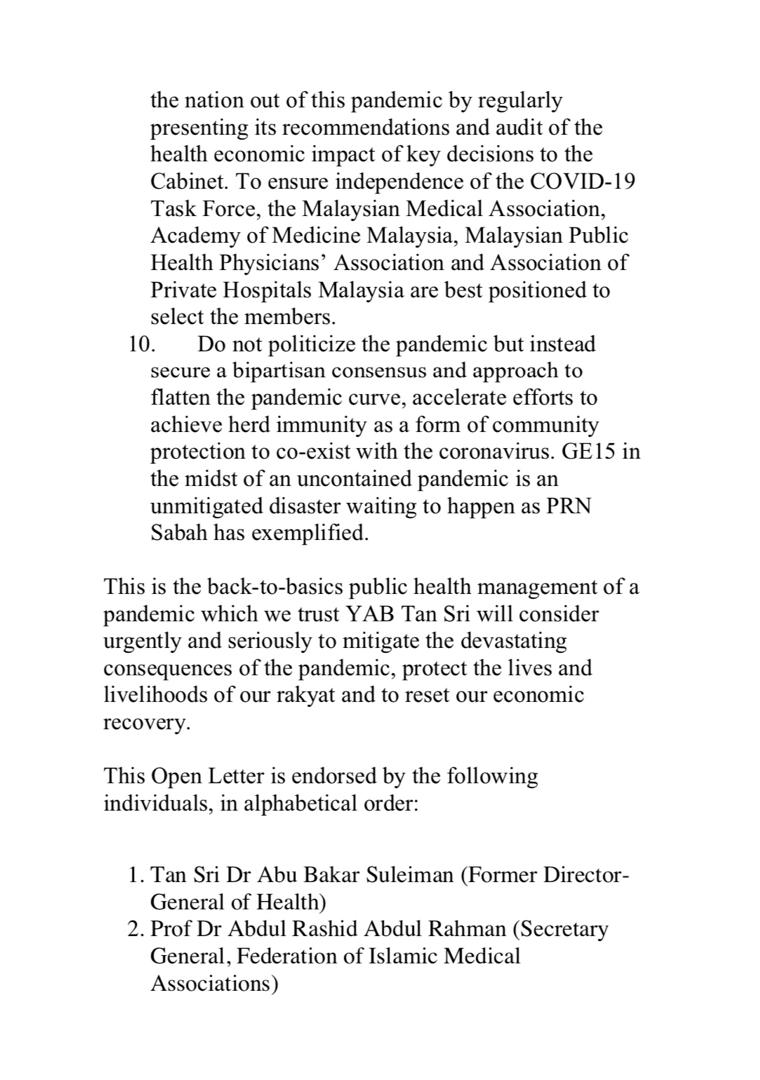 the nation out of this pandemic by regularly presenting its recommendations and audit of the health economic impact of key decisions to the Cabinet. To ensure independence of the COVID-19 Task Force, the Malaysian Medical Association, Academy of Medicine Malaysia, Malaysian Public Health Physicians' Association and Association of Private Hospitals Malaysia are best positioned to select the members.

10. Do not politicize the pandemic but instead secure a bipartisan consensus and approach to flatten the pandemic curve, accelerate efforts to achieve herd immunity as a form of community protection to co-exist with the coronavirus. GE15 in the midst of an uncontained pandemic is an unmitigated disaster waiting to happen as PRN Sabah has exemplified.

This is the back-to-basics public health management of a pandemic which we trust YAB Tan Sri will consider urgently and seriously to mitigate the devastating consequences of the pandemic, protect the lives and livelihoods of our rakyat and to reset our economic recovery.

This Open Letter is endorsed by the following individuals, in alphabetical order:

1. Tan Sri Dr Abu Bakar Suleiman (Former Director-General of Health)
2. Prof Dr Abdul Rashid Abdul Rahman (Secretary General, Federation of Islamic Medical Associations)